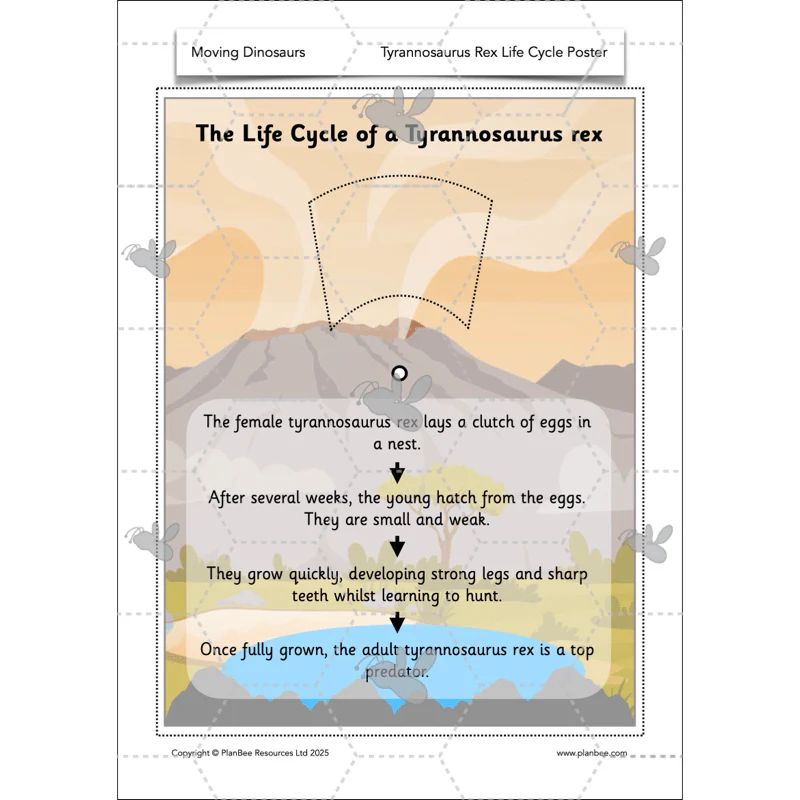 Moving Dinosaurs

Tyrannosaurus Rex Life Cycle Poster

The Life Cycle of a Tyrannosaurus rex

The female tyrannosaurus rex lays a clutch of eggs in a nest.

After several weeks, the young hatch from the eggs. They are small and weak.

They grow quickly, developing strong legs and sharp teeth whilst learning to hunt.

Once fully grown, the adult tyrannosaurus rex is a top predator.

Copyright © PlanBee Resources Ltd 2025

www.planbee.com